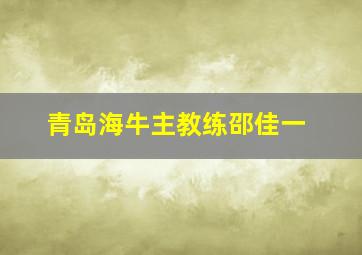 青岛海牛主教练邵佳一